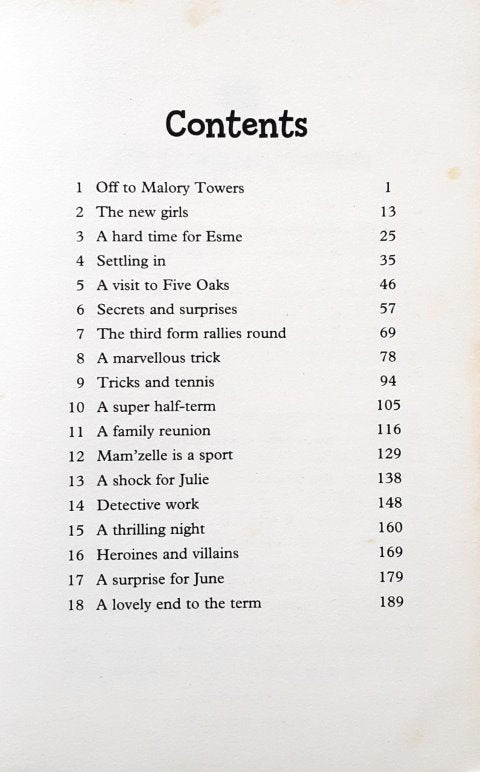 Contents

1 Off to Malory Towers 1
2 The new girls 13
3 A hard time for Esme 25
4 Settling in 35
5 A visit to Five Oaks 46
6 Secrets and surprises 57
7 The third form rallies round 69
8 A marvellous trick 78
9 Tricks and tennis 94
10 A super half-term 105
11 A family reunion 116
12 Mam'zelle is a sport 129
13 A shock for Julie 138
14 Detective work 148
15 A thrilling night 160
16 Heroines and villains 169
17 A surprise for June 179
18 A lovely end to the term 189